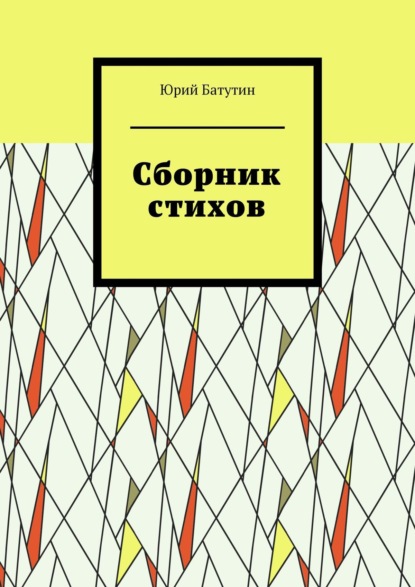 Юрий Батутин

Сборник стихов